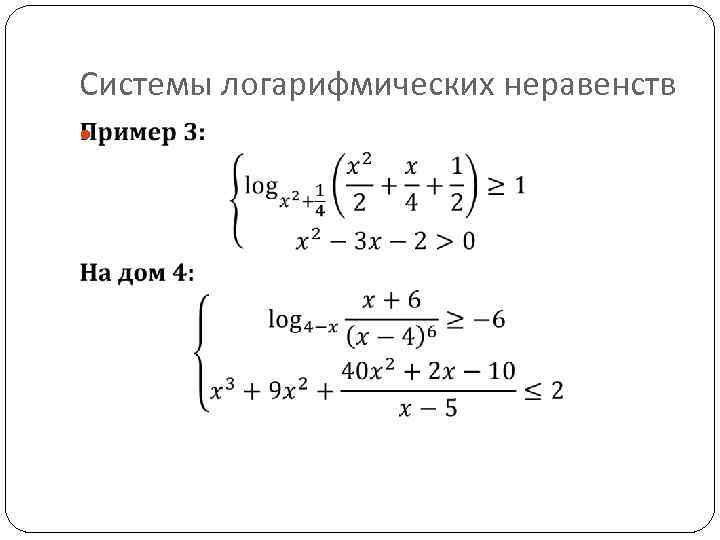 Системы логарифмических неравенств

• Пример 3:

$\begin{cases} \log_{x^2+\frac{1}{4}}\left(\frac{x^2}{2}+\frac{x}{4}+\frac{1}{2}\right) \geq 1 \\ x^2-3x-2>0 \end{cases}$

На дом 4:

$\begin{cases} \log_{4-x}\frac{x+6}{(x-4)^6} \geq -6 \\ x^3+9x^2+\frac{40x^2+2x-10}{x-5} \leq 2 \end{cases}$